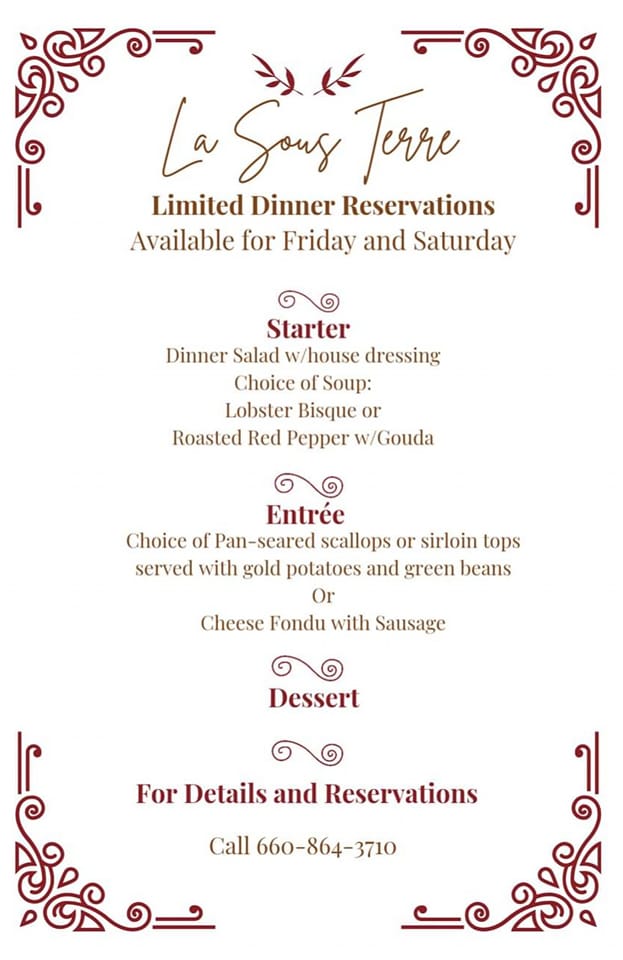 La Sous Terre

Limited Dinner Reservations
Available for Friday and Saturday

Starter
Dinner Salad w/house dressing
Choice of Soup:
Lobster Bisque or
Roasted Red Pepper w/Gouda

Entrée
Choice of Pan-seared scallops or sirloin tops served with gold potatoes and green beans
Or
Cheese Fondu with Sausage

Dessert

For Details and Reservations

Call 660-864-3710